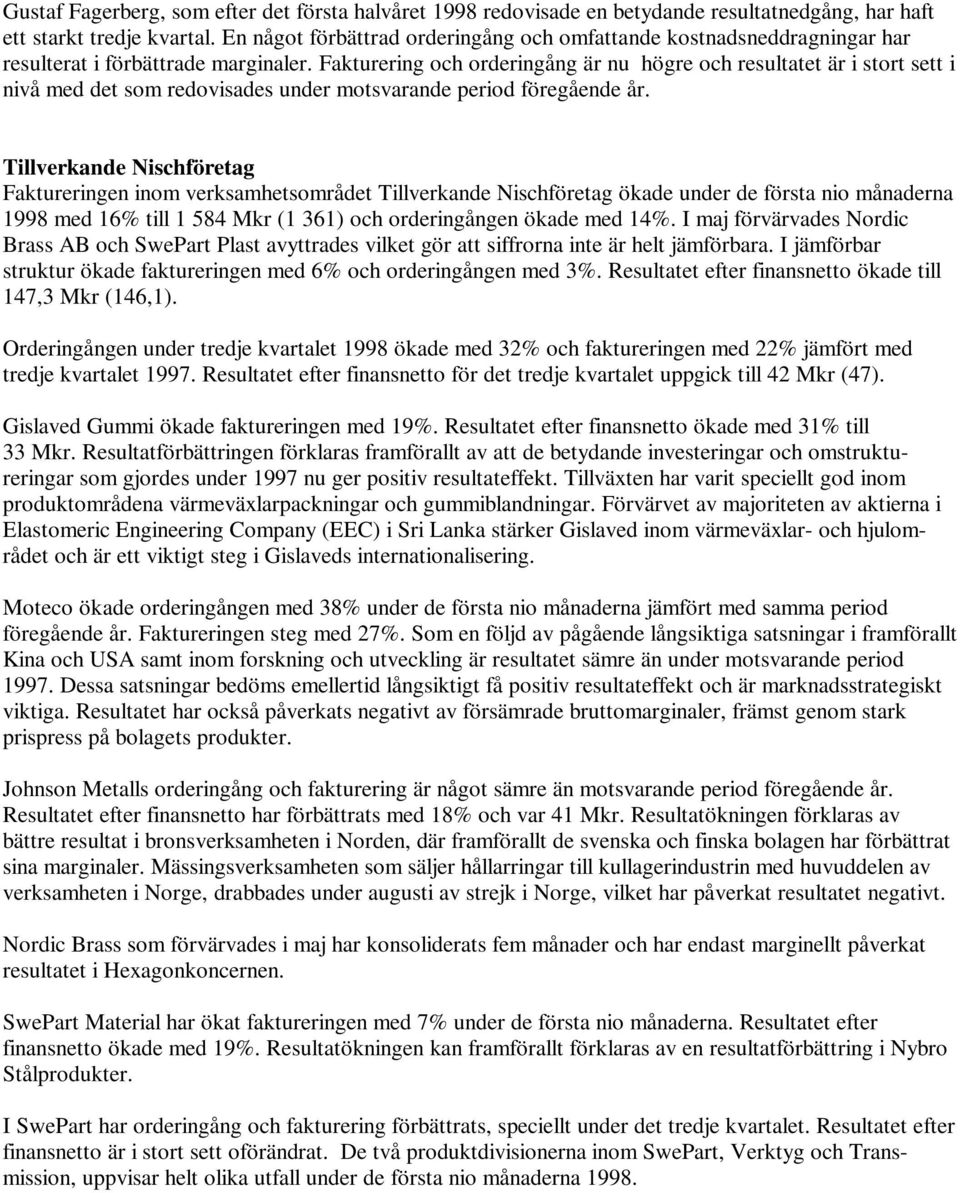 Gustaf Fagerberg, som efter det första halvåret 1998 redovisade en betydande resultatnedgång, har haft ett starkt tredje kvartal. En något förbättrad orderingång och omfattande kostnadsneddragningar har resulterat i förbättrade marginaler. Fakturering och orderingång är nu högre och resultatet är i stort sett i nivå med det som redovisades under motsvarande period föregående år.

Tillverkande Nischföretag
Faktureringen inom verksamhetsområdet Tillverkande Nischföretag ökade under de första nio månaderna 1998 med 16% till 1 584 Mkr (1 361) och orderingången ökade med 14%. I maj förvärvades Nordic Brass AB och SwePart Plast avyttrades vilket gör att siffrorna inte är helt jämförbara. I jämförbar struktur ökade faktureringen med 6% och orderingången med 3%. Resultatet efter finansnetto ökade till 147,3 Mkr (146,1).

Orderingången under tredje kvartalet 1998 ökade med 32% och faktureringen med 22% jämfört med tredje kvartalet 1997. Resultatet efter finansnetto för det tredje kvartalet uppgick till 42 Mkr (47).

Gislaved Gummi ökade faktureringen med 19%. Resultatet efter finansnetto ökade med 31% till 33 Mkr. Resultatförbättringen förklaras framförallt av att de betydande investeringar och omstruktureringar som gjordes under 1997 nu ger positiv resultateffekt. Tillväxten har varit speciellt god inom produktområdena värmeväxlarpackningar och gummiblandningar. Förvärvet av majoriteten av aktierna i Elastomeric Engineering Company (EEC) i Sri Lanka stärker Gislaved inom värmeväxlar- och hjulområdet och är ett viktigt steg i Gislaveds internationalisering.

Moteco ökade orderingången med 38% under de första nio månaderna jämfört med samma period föregående år. Faktureringen steg med 27%. Som en följd av pågående långsiktiga satsningar i framförallt Kina och USA samt inom forskning och utveckling är resultatet sämre än under motsvarande period 1997. Dessa satsningar bedöms emellertid långsiktigt få positiv resultateffekt och är marknadsstrategiskt viktiga. Resultatet har också påverkats negativt av försämrade bruttomarginaler, främst genom stark prispress på bolagets produkter.

Johnson Metalls orderingång och fakturering är något sämre än motsvarande period föregående år. Resultatet efter finansnetto har förbättrats med 18% och var 41 Mkr. Resultatökningen förklaras av bättre resultat i bronsverksamheten i Norden, där framförallt de svenska och finska bolagen har förbättrat sina marginaler. Mässingsverksamheten som säljer hållarringar till kullagerindustrin med huvuddelen av verksamheten i Norge, drabbades under augusti av strejk i Norge, vilket har påverkat resultatet negativt.

Nordic Brass som förvärvades i maj har konsoliderats fem månader och har endast marginellt påverkat resultatet i Hexagonkoncernen.

SwePart Material har ökat faktureringen med 7% under de första nio månaderna. Resultatet efter finansnetto ökade med 19%. Resultatökningen kan framförallt förklaras av en resultatförbättring i Nybro Stålprodukter.

I SwePart har orderingång och fakturering förbättrats, speciellt under det tredje kvartalet. Resultatet efter finansnetto är i stort sett oförändrat. De två produktdivisionerna inom SwePart, Verktyg och Transmission, uppvisar helt olika utfall under de första nio månaderna 1998.